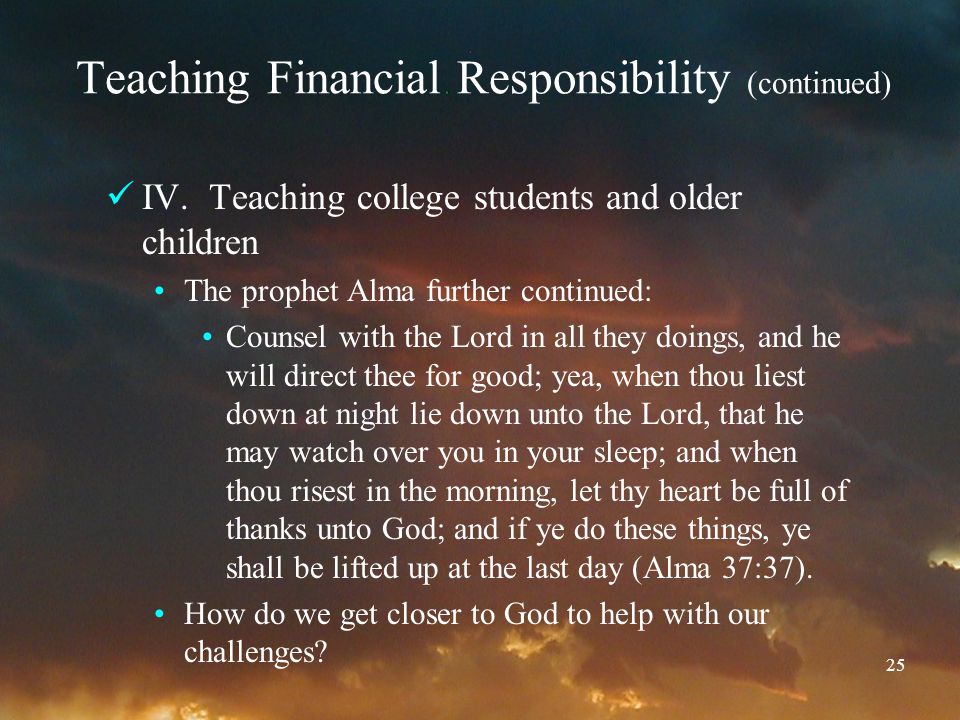 Teaching Financial Responsibility (continued)

✓ IV. Teaching college students and older children

• The prophet Alma further continued:

• Counsel with the Lord in all they doings, and he will direct thee for good; yea, when thou liest down at night lie down unto the Lord, that he may watch over you in your sleep; and when thou risest in the morning, let thy heart be full of thanks unto God; and if ye do these things, ye shall be lifted up at the last day (Alma 37:37).

• How do we get closer to God to help with our challenges?

25